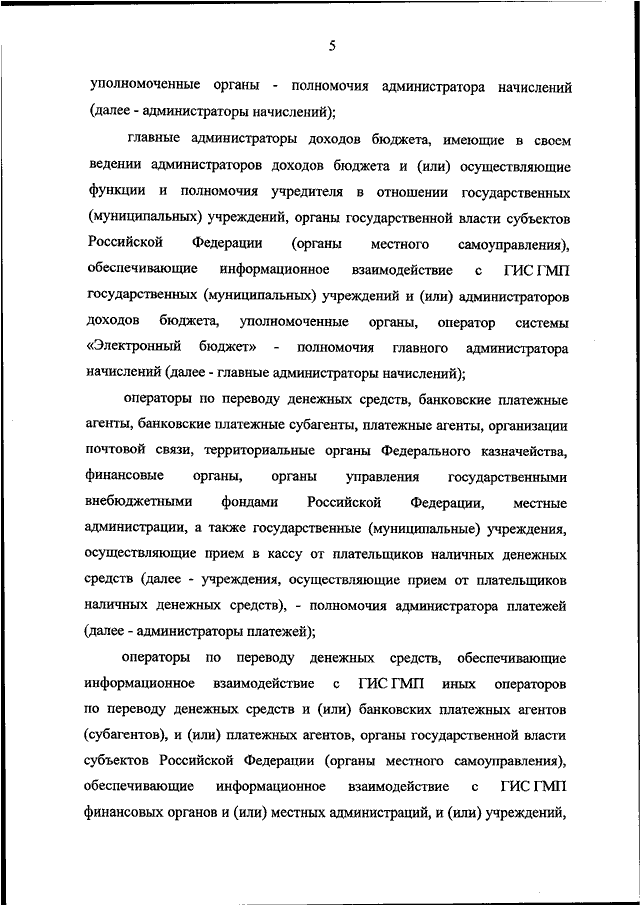 5

уполномоченные органы - полномочия администратора начислений (далее - администраторы начислений);

главные администраторы доходов бюджета, имеющие в своем ведении администраторов доходов бюджета и (или) осуществляющие функции и полномочия учредителя в отношении государственных (муниципальных) учреждений, органы государственной власти субъектов Российской Федерации (органы местного самоуправления), обеспечивающие информационное взаимодействие с ГИС ГМП государственных (муниципальных) учреждений и (или) администраторов доходов бюджета, уполномоченные органы, оператор системы «Электронный бюджет» - полномочия главного администратора начислений (далее - главные администраторы начислений);

операторы по переводу денежных средств, банковские платежные агенты, банковские платежные субагенты, платежные агенты, организации почтовой связи, территориальные органы Федерального казначейства, финансовые органы, органы управления государственными внебюджетными фондами Российской Федерации, местные администрации, а также государственные (муниципальные) учреждения, осуществляющие прием в кассу от плательщиков наличных денежных средств (далее - учреждения, осуществляющие прием от плательщиков наличных денежных средств), - полномочия администратора платежей (далее - администраторы платежей);

операторы по переводу денежных средств, обеспечивающие информационное взаимодействие с ГИС ГМП иных операторов по переводу денежных средств и (или) банковских платежных агентов (субагентов), и (или) платежных агентов, органы государственной власти субъектов Российской Федерации (органы местного самоуправления), обеспечивающие информационное взаимодействие с ГИС ГМП финансовых органов и (или) местных администраций, и (или) учреждений,